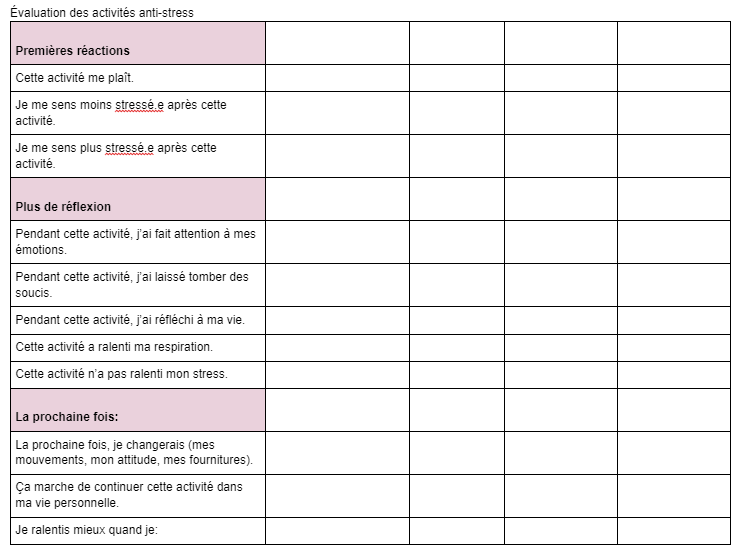 Évaluation des activités anti-stress

| Premières réactions | | | | |
|---|---|---|---|---|
| Cette activité me plaît. | | | | |
| Je me sens moins stressé.e après cette activité. | | | | |
| Je me sens plus stressé.e après cette activité. | | | | |
| **Plus de réflexion** | | | | |
| Pendant cette activité, j'ai fait attention à mes émotions. | | | | |
| Pendant cette activité, j'ai laissé tomber des soucis. | | | | |
| Pendant cette activité, j'ai réfléchi à ma vie. | | | | |
| Cette activité a ralenti ma respiration. | | | | |
| Cette activité n'a pas ralenti mon stress. | | | | |
| **La prochaine fois:** | | | | |
| La prochaine fois, je changerais (mes mouvements, mon attitude, mes fournitures). | | | | |
| Ça marche de continuer cette activité dans ma vie personnelle. | | | | |
| Je ralentis mieux quand je: | | | | |